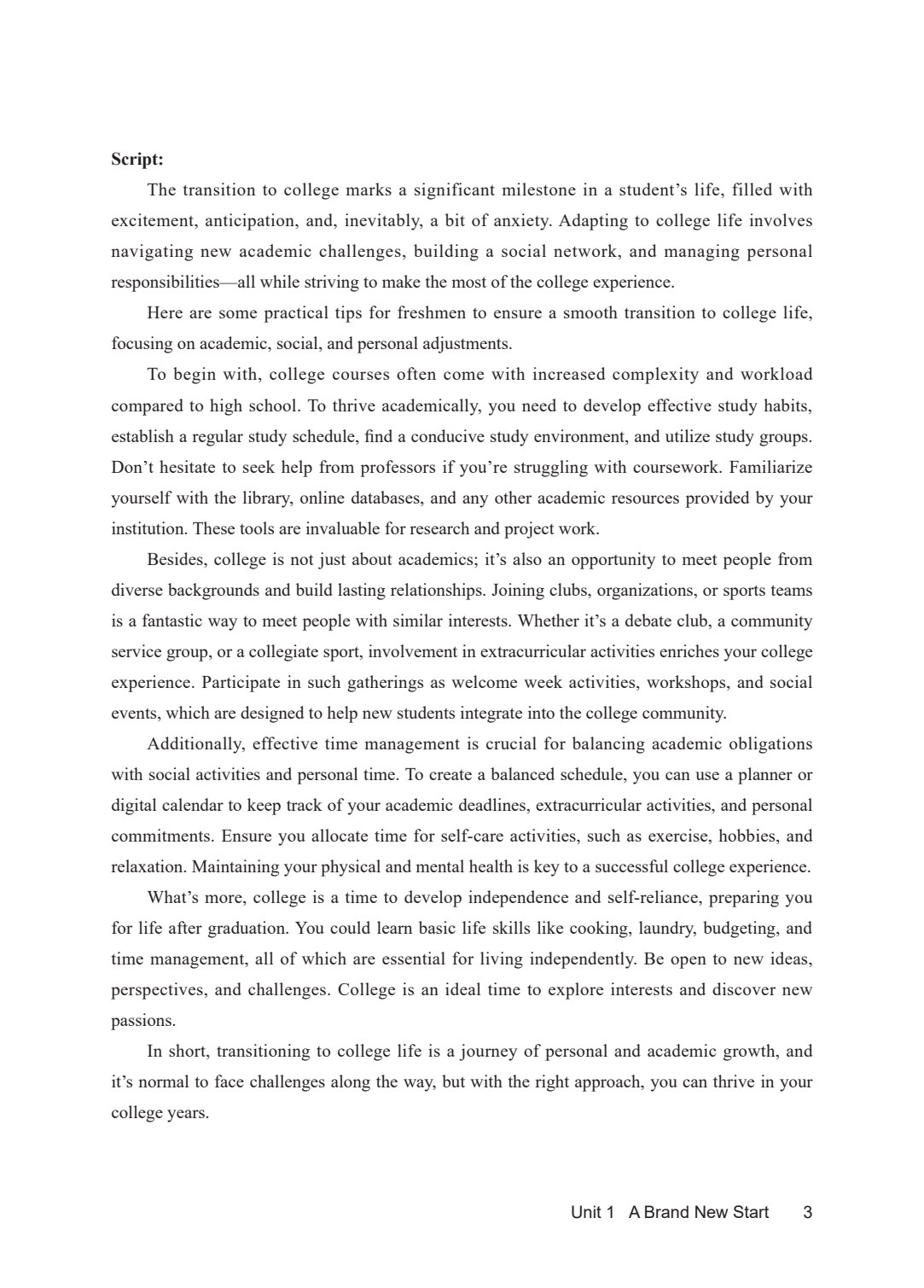 Script:

The transition to college marks a significant milestone in a student's life, filled with excitement, anticipation, and, inevitably, a bit of anxiety. Adapting to college life involves navigating new academic challenges, building a social network, and managing personal responsibilities—all while striving to make the most of the college experience.

Here are some practical tips for freshmen to ensure a smooth transition to college life, focusing on academic, social, and personal adjustments.

To begin with, college courses often come with increased complexity and workload compared to high school. To thrive academically, you need to develop effective study habits, establish a regular study schedule, find a conducive study environment, and utilize study groups. Don't hesitate to seek help from professors if you're struggling with coursework. Familiarize yourself with the library, online databases, and any other academic resources provided by your institution. These tools are invaluable for research and project work.

Besides, college is not just about academics; it's also an opportunity to meet people from diverse backgrounds and build lasting relationships. Joining clubs, organizations, or sports teams is a fantastic way to meet people with similar interests. Whether it's a debate club, a community service group, or a collegiate sport, involvement in extracurricular activities enriches your college experience. Participate in such gatherings as welcome week activities, workshops, and social events, which are designed to help new students integrate into the college community.

Additionally, effective time management is crucial for balancing academic obligations with social activities and personal time. To create a balanced schedule, you can use a planner or digital calendar to keep track of your academic deadlines, extracurricular activities, and personal commitments. Ensure you allocate time for self-care activities, such as exercise, hobbies, and relaxation. Maintaining your physical and mental health is key to a successful college experience.

What's more, college is a time to develop independence and self-reliance, preparing you for life after graduation. You could learn basic life skills like cooking, laundry, budgeting, and time management, all of which are essential for living independently. Be open to new ideas, perspectives, and challenges. College is an ideal time to explore interests and discover new passions.

In short, transitioning to college life is a journey of personal and academic growth, and it's normal to face challenges along the way, but with the right approach, you can thrive in your college years.

Unit 1 A Brand New Start 3